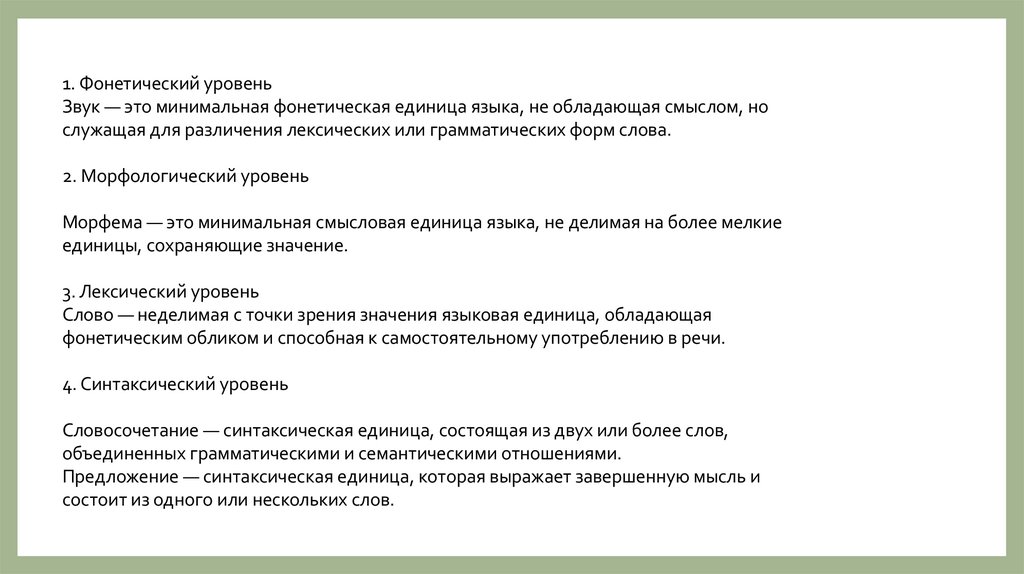 1. Фонетический уровень
Звук — это минимальная фонетическая единица языка, не обладающая смыслом, но служащая для различения лексических или грамматических форм слова.

2. Морфологический уровень

Морфема — это минимальная смысловая единица языка, не делимая на более мелкие единицы, сохраняющие значение.

3. Лексический уровень
Слово — неделимая с точки зрения значения языковая единица, обладающая фонетическим обликом и способная к самостоятельному употреблению в речи.

4. Синтаксический уровень

Словосочетание — синтаксическая единица, состоящая из двух или более слов, объединенных грамматическими и семантическими отношениями.
Предложение — синтаксическая единица, которая выражает завершенную мысль и состоит из одного или нескольких слов.